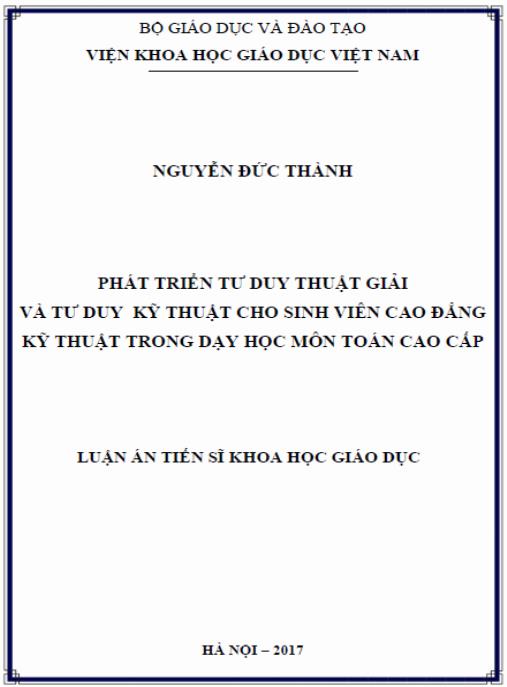 BỘ GIÁO DỤC VÀ ĐÀO TẠO
VIỆN KHOA HỌC GIÁO DỤC VIỆT NAM

NGUYỄN ĐỨC THÀNH

PHÁT TRIỂN TƯ DUY THUẬT GIẢI
VÀ TƯ DUY KỸ THUẬT CHO SINH VIÊN CAO ĐẲNG
KỸ THUẬT TRONG DẠY HỌC MÔN TOÁN CAO CẤP

LUẬN ÁN TIẾN SĨ KHOA HỌC GIÁO DỤC

HÀ NỘI – 2017